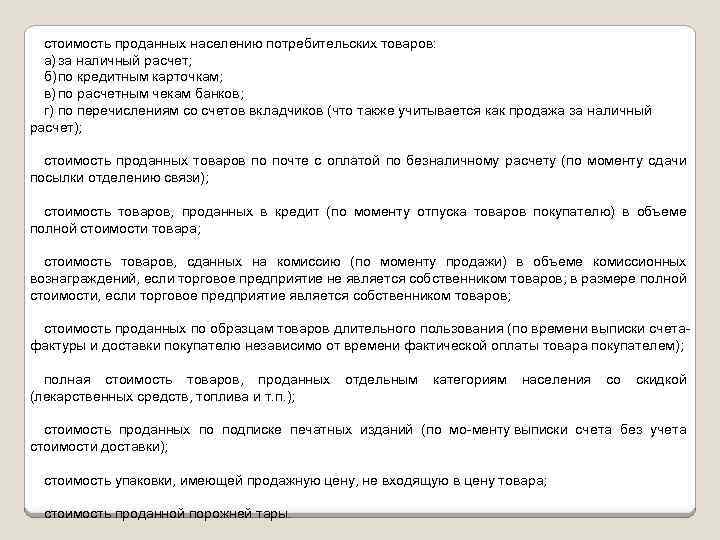 стоимость проданных населению потребительских товаров:
а) за наличный расчет;
б) по кредитным карточкам;
в) по расчетным чекам банков;
г) по перечислениям со счетов вкладчиков (что также учитывается как продажа за наличный расчет);

стоимость проданных товаров по почте с оплатой по безналичному расчету (по моменту сдачи посылки отделению связи);

стоимость товаров, проданных в кредит (по моменту отпуска товаров покупателю) в объеме полной стоимости товара;

стоимость товаров, сданных на комиссию (по моменту продажи) в объеме комиссионных вознаграждений, если торговое предприятие не является собственником товаров, в размере полной стоимости, если торговое предприятие является собственником товаров;

стоимость проданных по образцам товаров длительного пользования (по времени выписки счета-фактуры и доставки покупателю независимо от времени фактической оплаты товара покупателем);

полная стоимость товаров, проданных отдельным категориям населения со скидкой (лекарственных средств, топлива и т.п.);

стоимость проданных по подписке печатных изданий (по мо-менту выписки счета без учета стоимости доставки);

стоимость упаковки, имеющей продажную цену, не входящую в цену товара;

стоимость проданной порожней тары